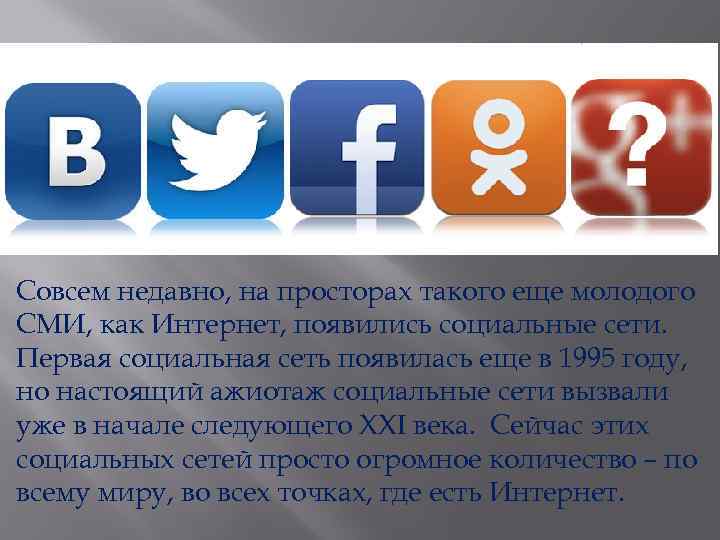 B

f

?

Совсем недавно, на просторах такого еще молодого СМИ, как Интернет, появились социальные сети. Первая социальная сеть появилась еще в 1995 году, но настоящий ажиотаж социальные сети вызвали уже в начале следующего XXI века. Сейчас этих социальных сетей просто огромное количество – по всему миру, во всех точках, где есть Интернет.